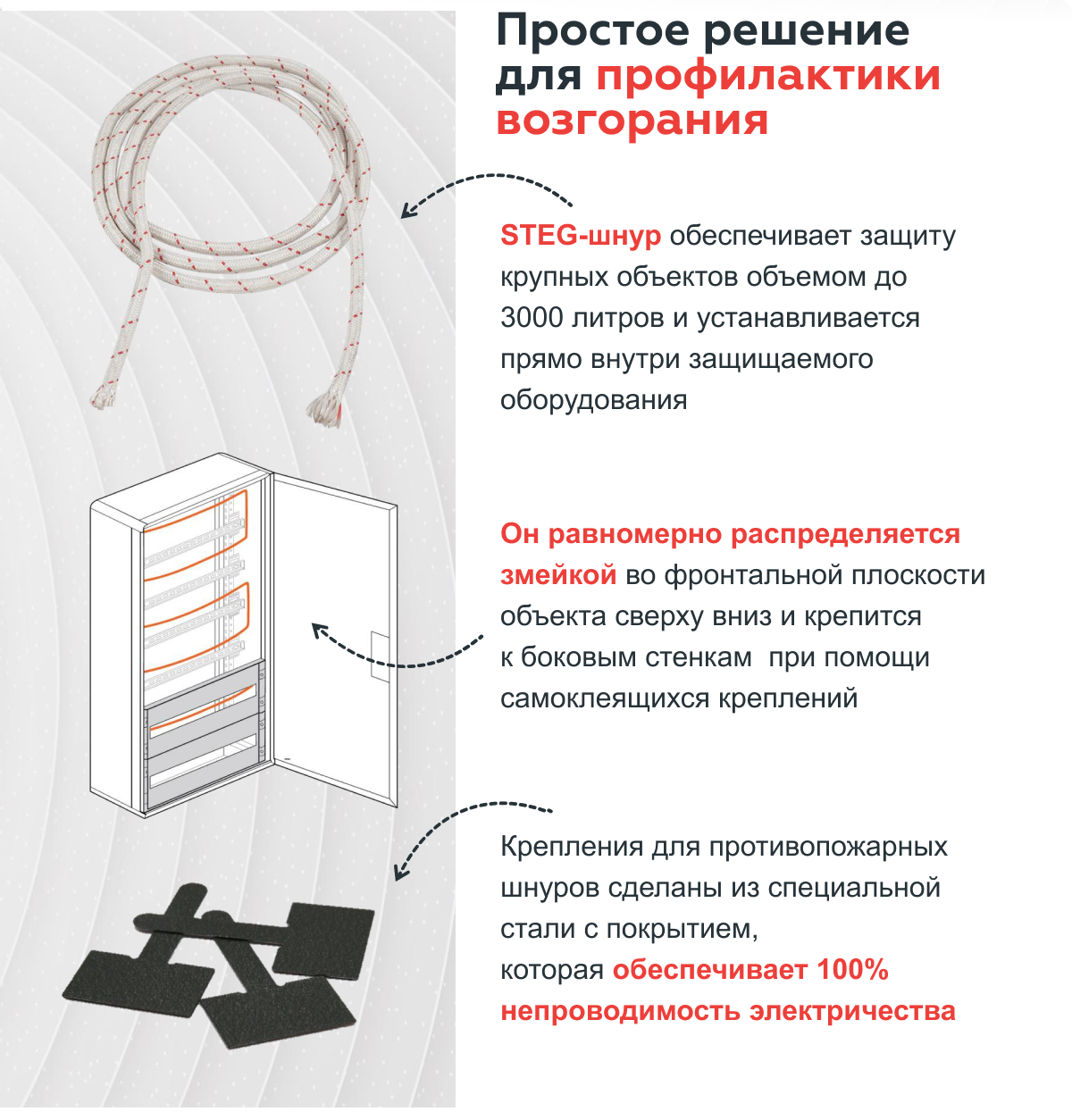 Простое решение для профилактики возгорания

STEG-шнур обеспечивает защиту крупных объектов объемом до 3000 литров и устанавливается прямо внутри защищаемого оборудования

Он равномерно распределяется змейкой во фронтальной плоскости объекта сверху вниз и крепится к боковым стенкам  при помощи самоклеящихся креплений

Крепления для противопожарных шнуров сделаны из специальной стали с покрытием,
которая обеспечивает 100% непроводимость электричества